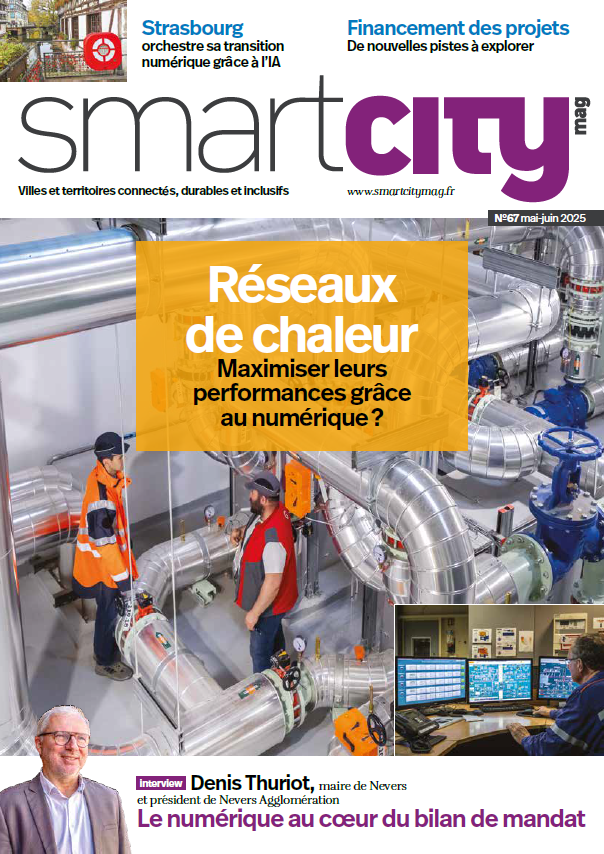 Strasbourg
orchestre sa transition numérique grâce à l'IA

Financement des projets
De nouvelles pistes à explorer

smartcity mag

Villes et territoires connectés, durables et inclusifs

www.smartcitymag.fr

N°67 mai-juin 2025

Réseaux de chaleur
Maximiser leurs performances grâce au numérique ?

Interview Denis Thuriot, maire de Nevers et président de Nevers Agglomération
Le numérique au cœur du bilan de mandat